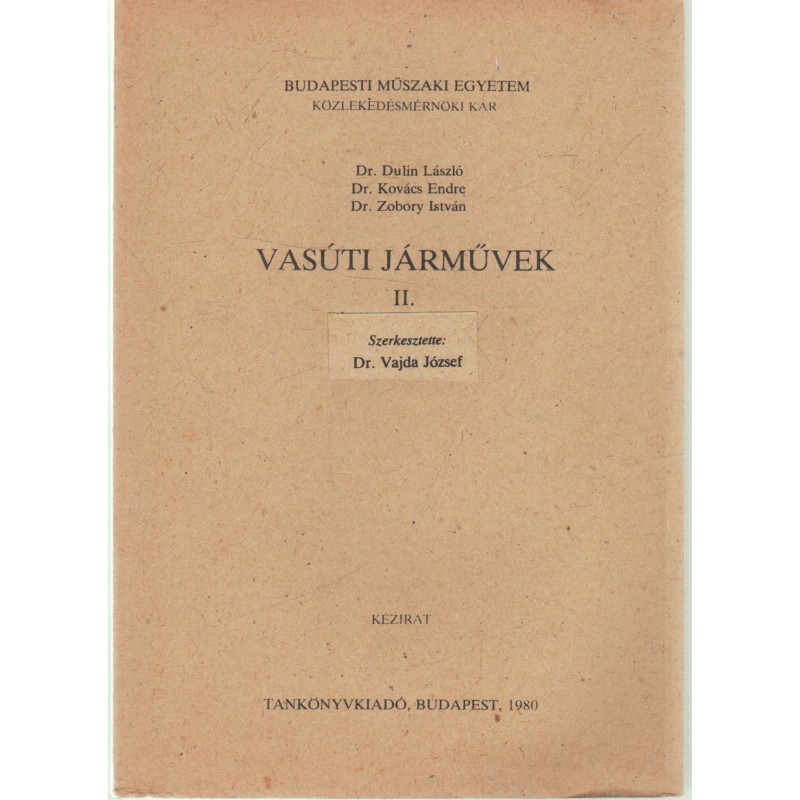 BUDAPESTI MŰSZAKI EGYETEM
KÖZLEKEDÉSMÉRNÖKI KAR

Dr. Dulin László
Dr. Kovács Endre
Dr. Zobory István

VASÚTI JÁRMŰVEK
II.

Szerkesztette:
Dr. Vajda József

KÉZIRAT

TANKÖNYVKIADÓ, BUDAPEST, 1980